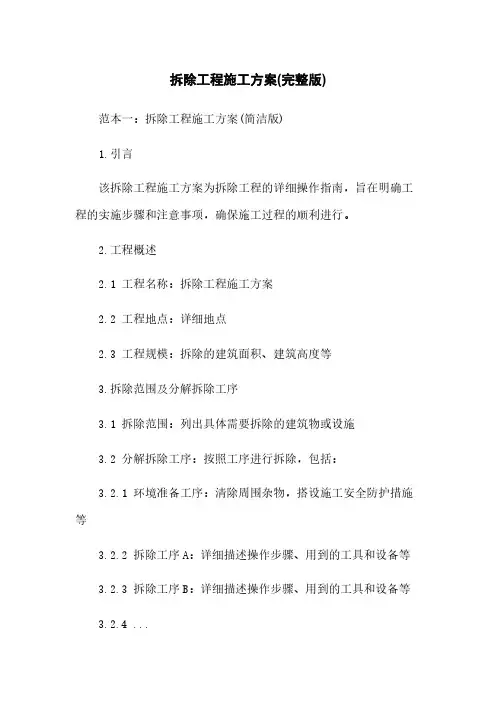 拆除工程施工方案(完整版)

范本一：拆除工程施工方案(简洁版)

1.引言

该拆除工程施工方案为拆除工程的详细操作指南，旨在明确工程的实施步骤和注意事项，确保施工过程的顺利进行。

2.工程概述

2.1 工程名称：拆除工程施工方案

2.2 工程地点：详细地点

2.3 工程规模：拆除的建筑面积、建筑高度等

3.拆除范围及分解拆除工序

3.1 拆除范围：列出具体需要拆除的建筑物或设施

3.2 分解拆除工序：按照工序进行拆除，包括：

3.2.1 环境准备工序：清除周围杂物，搭设施工安全防护措施等

3.2.2 拆除工序A：详细描述操作步骤、用到的工具和设备等

3.2.3 拆除工序B：详细描述操作步骤、用到的工具和设备等

3.2.4 ...